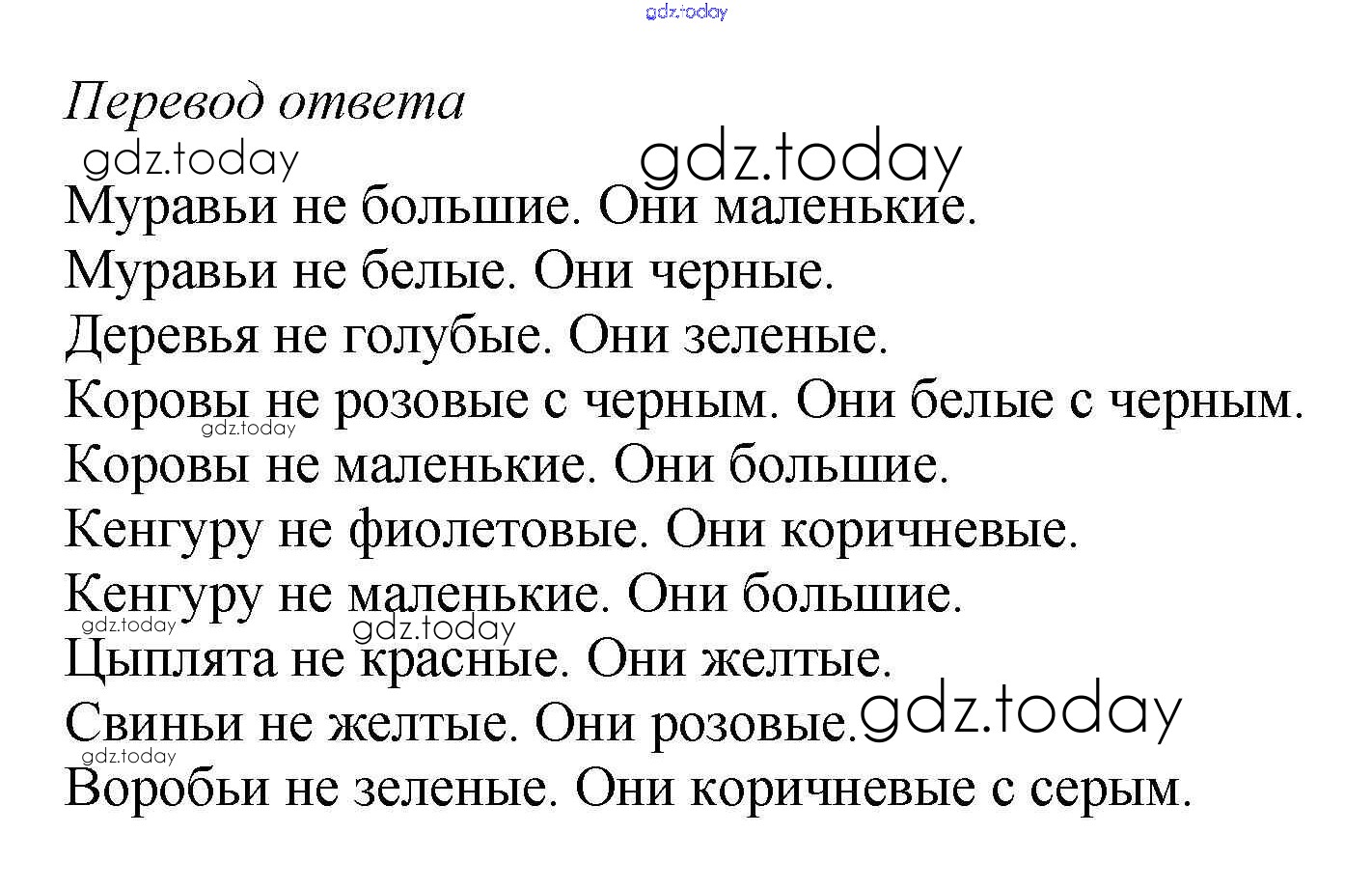 gdz.today

Перевод ответа

gdz.today gdz.today

Муравьи не большие. Они маленькие.
Муравьи не белые. Они черные.
Деревья не голубые. Они зеленые.
Коровы не розовые с черным. Они белые с черным.
gdz.today
Коровы не маленькие. Они большие.
Кенгуру не фиолетовые. Они коричневые.
Кенгуру не маленькие. Они большие.
gdz.today gdz.today
Цыплята не красные. Они желтые.
Свиньи не желтые. Они розовые. gdz.today
gdz.today
Воробьи не зеленые. Они коричневые с серым.